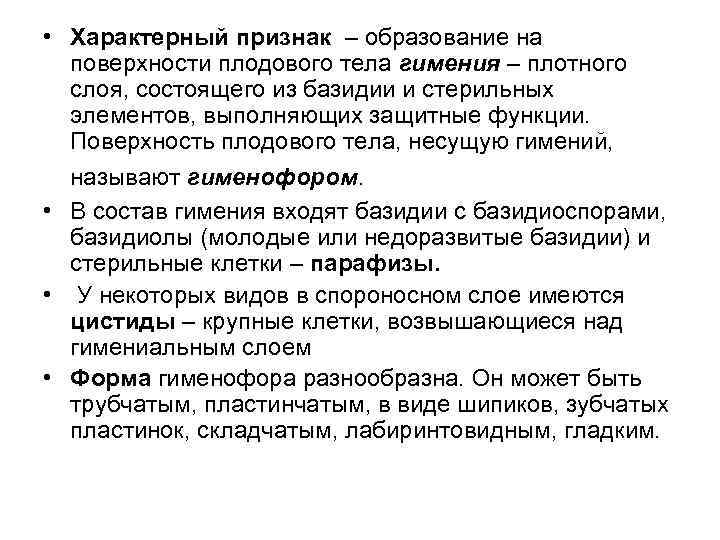 • Характерный признак – образование на поверхности плодового тела гимения – плотного слоя, состоящего из базидии и стерильных элементов, выполняющих защитные функции. Поверхность плодового тела, несущую гимений, называют гименофором.

• В состав гимения входят базидии с базидиоспорами, базидиолы (молодые или недоразвитые базидии) и стерильные клетки – парафизы.

• У некоторых видов в спороносном слое имеются цистиды – крупные клетки, возвышающиеся над гимениальным слоем

• Форма гименофора разнообразна. Он может быть трубчатым, пластинчатым, в виде шипиков, зубчатых пластинок, складчатым, лабиринтовидным, гладким.